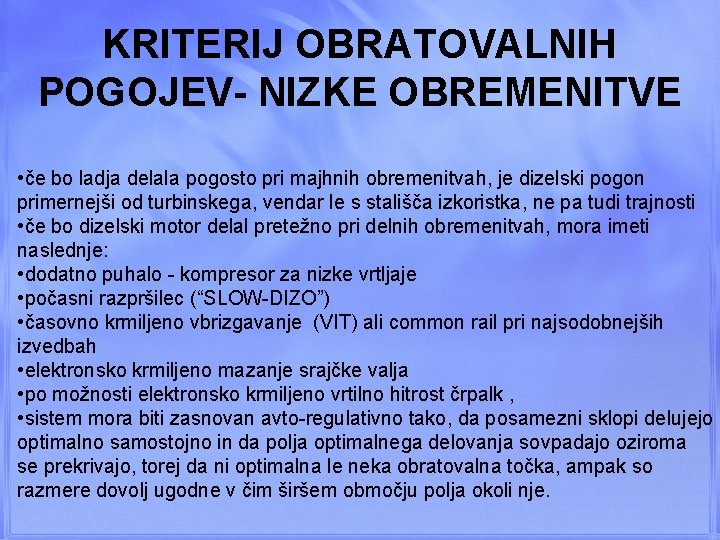 KRITERIJ OBRATOVALNIH POGOJEV- NIZKE OBREMENITVE

•če bo ladja delala pogosto pri majhnih obremenitvah, je dizelski pogon primernejši od turbinskega, vendar le s stališča izkoristka, ne pa tudi trajnosti
•če bo dizelski motor delal pretežno pri delnih obremenitvah, mora imeti naslednje:
•dodatno puhalo - kompresor za nizke vrtljaje
•počasni razpršilec (“SLOW-DIZO”)
•časovno krmiljeno vbrizgavanje (VIT) ali common rail pri najsodobnejših izvedbah
•elektronsko krmiljeno mazanje srajčke valja
•po možnosti elektronsko krmiljeno vrtilno hitrost črpalk ,
•sistem mora biti zasnovan avto-regulativno tako, da posamezni sklopi delujejo optimalno samostojno in da polja optimalnega delovanja sovpadajo oziroma se prekrivajo, torej da ni optimalna le neka obratovalna točka, ampak so razmere dovolj ugodne v čim širšem območju polja okoli nje.